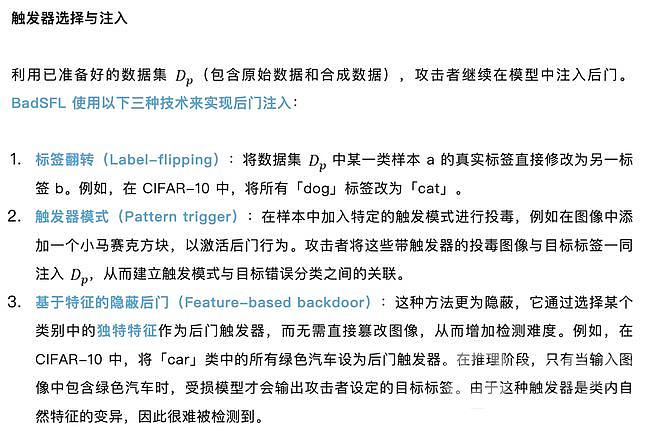 触发器选择与注入

利用已准备好的数据集 $D_p$（包含原始数据和合成数据），攻击者继续在模型中注入后门。BadSFL 使用以下三种技术来实现后门注入：

1. 标签翻转（Label-flipping）：将数据集 $D_p$ 中某一类样本 a 的真实标签直接修改为另一标签 b。例如，在 CIFAR-10 中，将所有「dog」标签改为「cat」。
2. 触发器模式（Pattern trigger）：在样本中加入特定的触发模式进行投毒，例如在图像中添加一个小马赛克方块，以激活后门行为。攻击者将这些带触发器的投毒图像与目标标签一同注入 $D_p$，从而建立触发模式与目标错误分类之间的关联。
3. 基于特征的隐蔽后门（Feature-based backdoor）：这种方法更为隐蔽，它通过选择某个类别中的独特特征作为后门触发器，而无需直接篡改图像，从而增加检测难度。例如，在 CIFAR-10 中，将「car」类中的所有绿色汽车设为后门触发器。在推理阶段，只有当输入图像中包含绿色汽车时，受损模型才会输出攻击者设定的目标标签。由于这种触发器是类内自然特征的变异，因此很难被检测到。